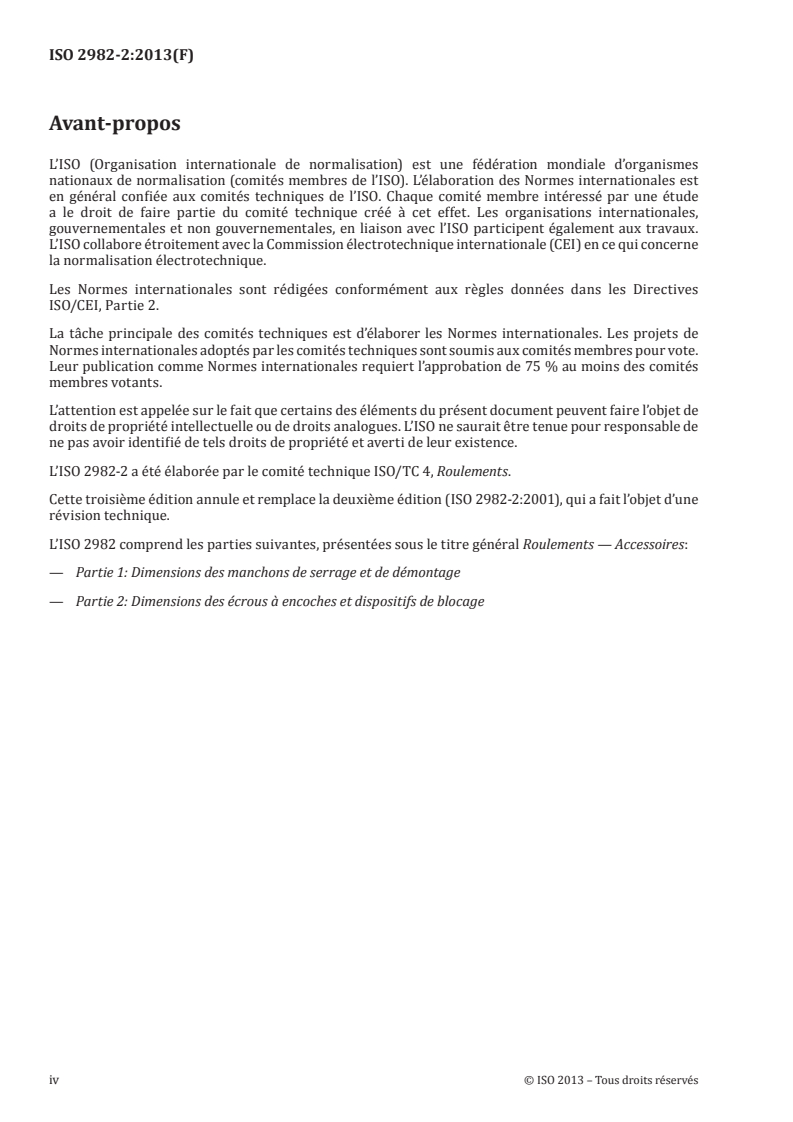 ISO 2982-2:2013(F)

Avant-propos

L'ISO (Organisation internationale de normalisation) est une fédération mondiale d'organismes nationaux de normalisation (comités membres de l'ISO). L'élaboration des Normes internationales est en général confiée aux comités techniques de l'ISO. Chaque comité membre intéressé par une étude a le droit de faire partie du comité technique créé à cet effet. Les organisations internationales, gouvernementales et non gouvernementales, en liaison avec l'ISO participent également aux travaux. L'ISO collabore étroitement avec la Commission électrotechnique internationale (CEI) en ce qui concerne la normalisation électrotechnique.

Les Normes internationales sont rédigées conformément aux règles données dans les Directives ISO/CEI, Partie 2.

La tâche principale des comités techniques est d'élaborer les Normes internationales. Les projets de Normes internationales adoptés par les comités techniques sont soumis aux comités membres pour vote. Leur publication comme Normes internationales requiert l'approbation de 75 % au moins des comités membres votants.

L'attention est appelée sur le fait que certains des éléments du présent document peuvent faire l'objet de droits de propriété intellectuelle ou de droits analogues. L'ISO ne saurait être tenue pour responsable de ne pas avoir identifié de tels droits de propriété et averti de leur existence.

L'ISO 2982-2 a été élaborée par le comité technique ISO/TC 4, Roulements.

Cette troisième édition annule et remplace la deuxième édition (ISO 2982-2:2001), qui a fait l'objet d'une révision technique.

L'ISO 2982 comprend les parties suivantes, présentées sous le titre général Roulements — Accessoires:

— Partie 1: Dimensions des manchons de serrage et de démontage

— Partie 2: Dimensions des écrous à encoches et dispositifs de blocage

iv © ISO 2013 – Tous droits réservés